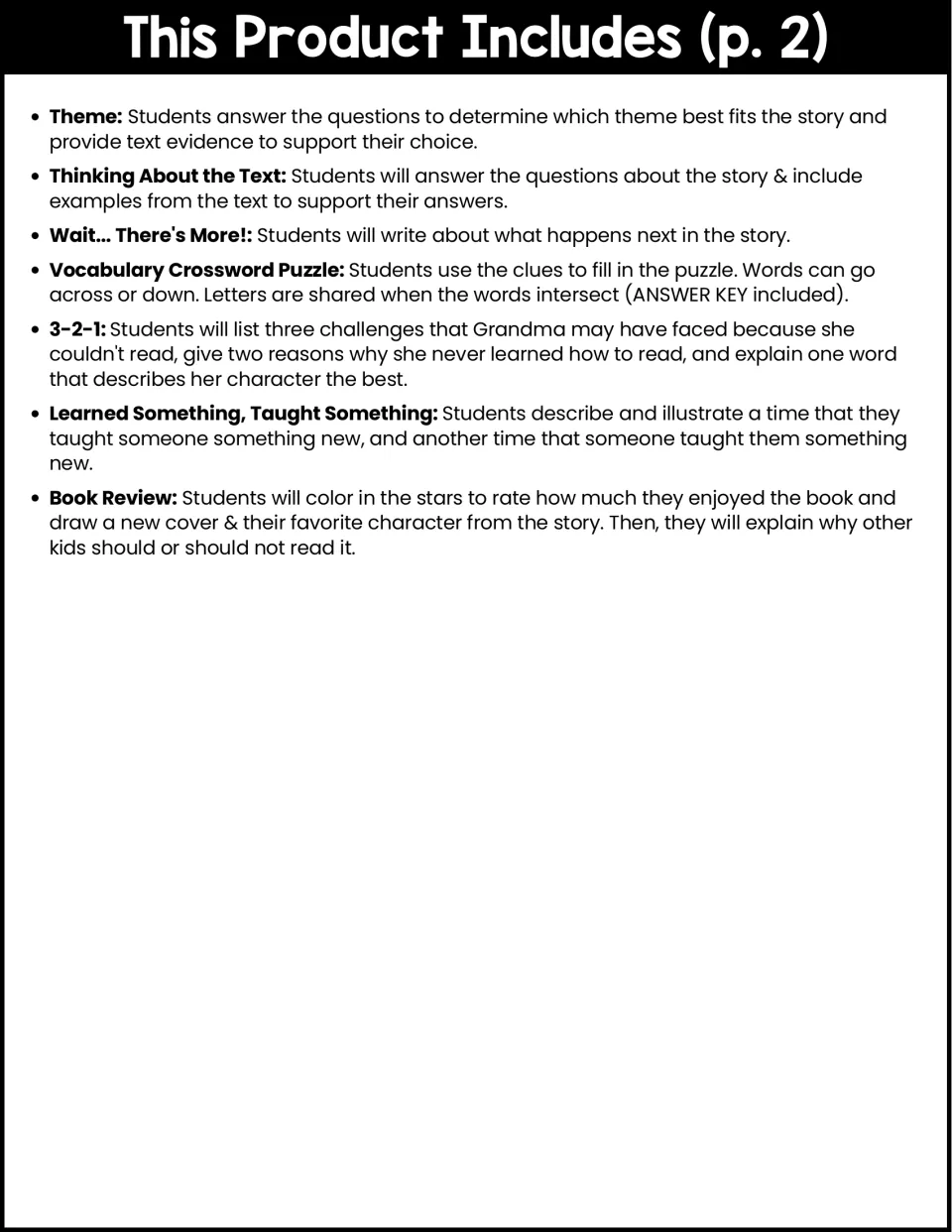 This Product Includes (p. 2)

• Theme: Students answer the questions to determine which theme best fits the story and provide text evidence to support their choice.

• Thinking About the Text: Students will answer the questions about the story & include examples from the text to support their answers.

• Wait... There's More!: Students will write about what happens next in the story.

• Vocabulary Crossword Puzzle: Students use the clues to fill in the puzzle. Words can go across or down. Letters are shared when the words intersect (ANSWER KEY included).

• 3-2-1: Students will list three challenges that Grandma may have faced because she couldn't read, give two reasons why she never learned how to read, and explain one word that describes her character the best.

• Learned Something, Taught Something: Students describe and illustrate a time that they taught someone something new, and another time that someone taught them something new.

• Book Review: Students will color in the stars to rate how much they enjoyed the book and draw a new cover & their favorite character from the story. Then, they will explain why other kids should or should not read it.